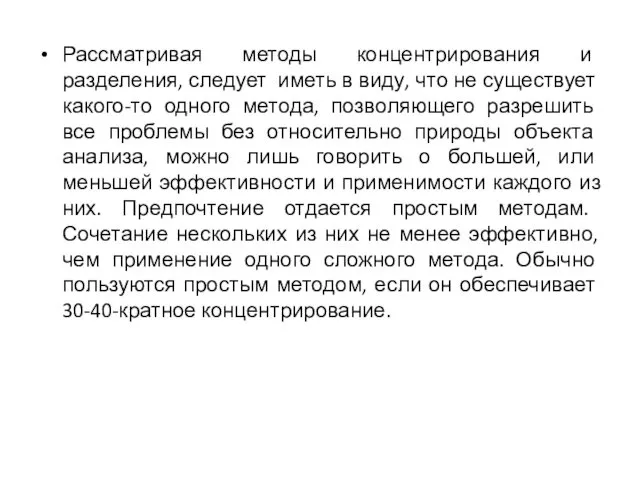 • Рассматривая методы концентрирования и разделения, следует иметь в виду, что не существует какого-то одного метода, позволяющего разрешить все проблемы без относительно природы объекта анализа, можно лишь говорить о большей, или меньшей эффективности и применимости каждого из них. Предпочтение отдается простым методам. Сочетание нескольких из них не менее эффективно, чем применение одного сложного метода. Обычно пользуются простым методом, если он обеспечивает 30-40-кратное концентрирование.